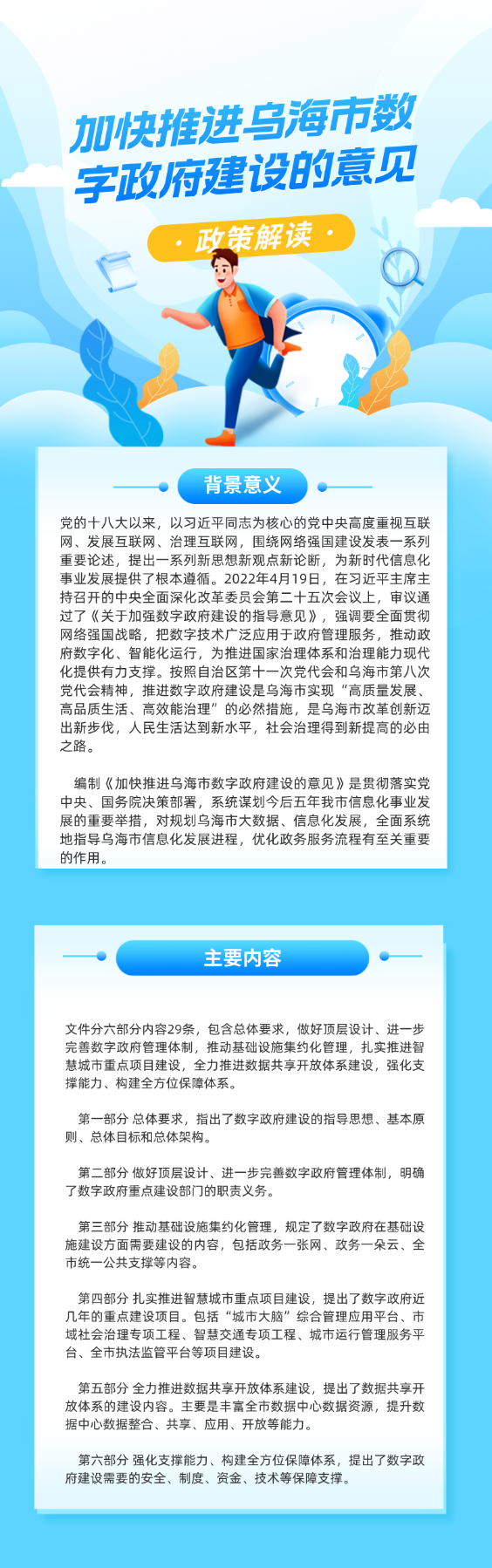 加快推进乌海市数字政府建设的意见

· 政策解读 ·

背景意义

党的十八大以来，以习近平同志为核心的党中央高度重视互联网、发展互联网、治理互联网，围绕网络强国建设发表一系列重要论述，提出一系列新思想新观点新论断，为新时代信息化事业发展提供了根本遵循。2022年4月19日，在习近平主席主持召开的中央全面深化改革委员会第二十五次会议上，审议通过了《关于加强数字政府建设的指导意见》，强调要全面贯彻网络强国战略，把数字技术广泛应用于政府管理服务，推动政府数字化、智能化运行，为推进国家治理体系和治理能力现代化提供有力支撑。按照自治区第十一次党代会和乌海市第八次党代会精神，推进数字政府建设是乌海市实现“高质量发展、高品质生活、高效能治理”的必然措施，是乌海市改革创新迈出新步伐，人民生活达到新水平，社会治理得到新提高的必由之路。

编制《加快推进乌海市数字政府建设的意见》是贯彻落实党中央、国务院决策部署，系统谋划今后五年我市信息化事业发展的重要举措，对规划乌海市大数据、信息化发展，全面系统地指导乌海市信息化发展进程，优化政务服务流程有至关重要的作用。

主要内容

文件分六部分内容29条，包含总体要求，做好顶层设计、进一步完善数字政府管理体制，推动基础设施集约化管理，扎实推进智慧城市重点项目建设，全力推进数据共享开放体系建设，强化支撑能力、构建全方位保障体系。

第一部分 总体要求，指出了数字政府建设的指导思想、基本原则、总体目标和总体架构。

第二部分 做好顶层设计、进一步完善数字政府管理体制，明确了数字政府重点建设部门的职责义务。

第三部分 推动基础设施集约化管理，规定了数字政府在基础设施建设方面需要建设的内容，包括政务一张网、政务一朵云、全市统一公共支撑等内容。

第四部分 扎实推进智慧城市重点项目建设，提出了数字政府近几年的重点建设项目。包括“城市大脑”综合管理应用平台、市域社会治理专项工程、智慧交通专项工程、城市运行管理服务平台、全市执法监管平台等项目建设。

第五部分 全力推进数据共享开放体系建设，提出了数据共享开放体系的建设内容。主要是丰富全市数据中心数据资源，提升数据中心数据整合、共享、应用、开放等能力。

第六部分 强化支撑能力、构建全方位保障体系，提出了数字政府建设需要的安全、制度、资金、技术等保障支撑。